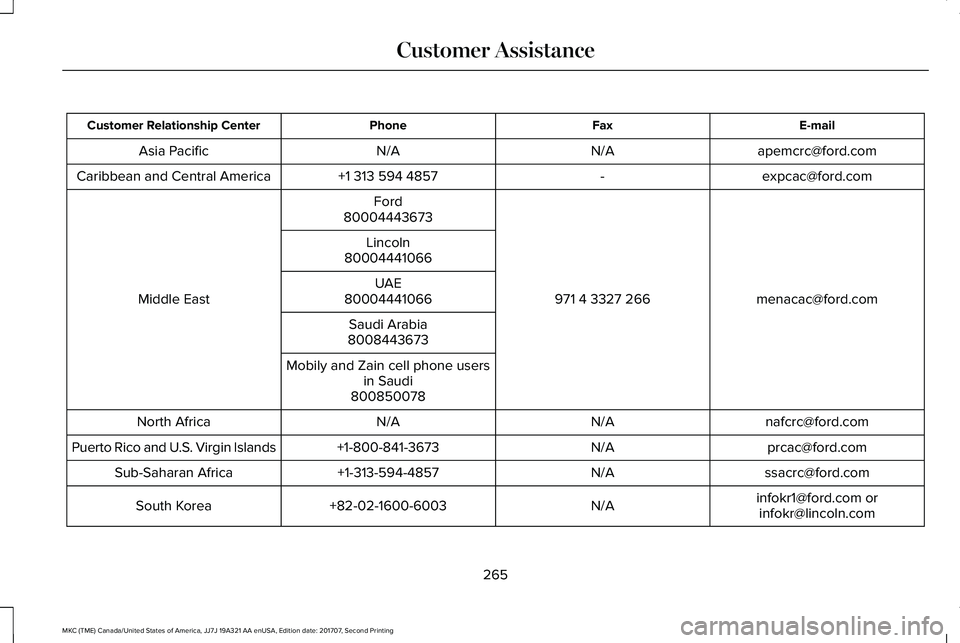 Customer Assistance

| Customer Relationship Center | Phone | Fax | E-mail |
|---|---|---|---|
| Asia Pacific | N/A | N/A | apemcrc@ford.com |
| Caribbean and Central America | +1 313 594 4857 | - | expcac@ford.com |
| Middle East | Ford 80004443673 | 971 4 3327 266 | menacac@ford.com |
| | Lincoln 80004441066 | | |
| | UAE 80004441066 | | |
| | Saudi Arabia 8008443673 | | |
| | Mobily and Zain cell phone users in Saudi 800850078 | | |
| North Africa | N/A | N/A | nafcrc@ford.com |
| Puerto Rico and U.S. Virgin Islands | +1-800-841-3673 | N/A | prcac@ford.com |
| Sub-Saharan Africa | +1-313-594-4857 | N/A | ssacrc@ford.com |
| South Korea | +82-02-1600-6003 | N/A | infokr1@ford.com or infokr@lincoln.com |

265

MKC (TME) Canada/United States of America, JJ7J 19A321 AA enUSA, Edition date: 201707, Second Printing

carmanualsonline.info